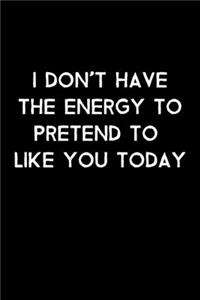 I DON'T HAVE THE ENERGY TO PRETEND TO LIKE YOU TODAY